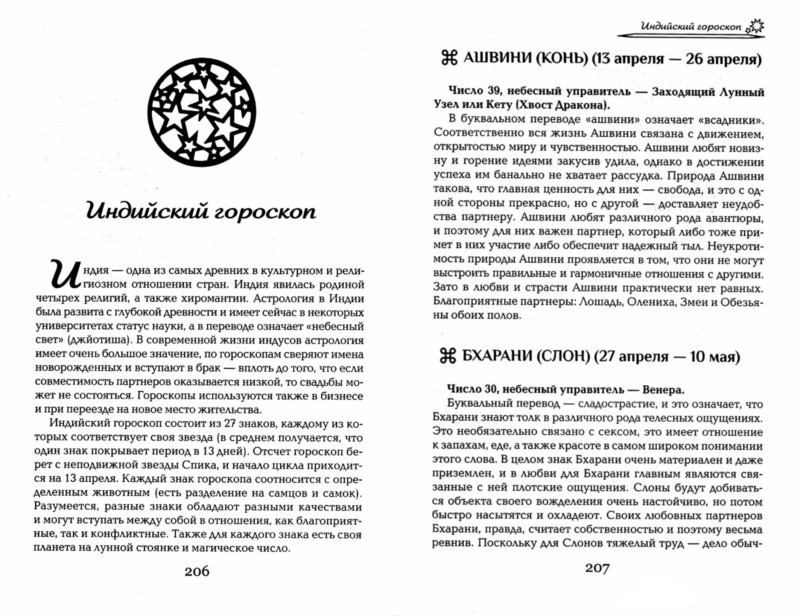 Индийский гороскоп

Индия — одна из самых древних в культурном и религиозном отношении стран. Индия явилась родиной четырех религий, а также хиромантии. Астрология в Индии была развита с глубокой древности и имеет сейчас в некоторых университетах статус науки, а в переводе означает «небесный свет» (джйотиша). В современной жизни индусов астрология имеет очень большое значение, по гороскопам сверяют имена новорожденных и вступают в брак — вплоть до того, что если совместимость партнеров оказывается низкой, то свадьбы может не состояться. Гороскопы используются также в бизнесе и при переезде на новое место жительства.

Индийский гороскоп состоит из 27 знаков, каждому из которых соответствует своя звезда (в среднем получается, что один знак покрывает период в 13 дней). Отсчет гороскоп берет с неподвижной звезды Спика, и начало цикла приходится на 13 апреля. Каждый знак гороскопа соотносится с определенным животным (есть разделение на самцов и самок). Разумеется, разные знаки обладают разными качествами и могут вступать между собой в отношения, как благоприятные, так и конфликтные. Также для каждого знака есть своя планета на лунной стоянке и магическое число.

206

Индийский гороскоп

⌘ АШВИНИ (КОНЬ) (13 апреля — 26 апреля)

Число 39, небесный управитель — Заходящий Лунный Узел или Кету (Хвост Дракона).

В буквальном переводе «ашвини» означает «всадники». Соответственно вся жизнь Ашвини связана с движением, открытостью миру и чувственностью. Ашвини любят новизну и горение идеями закусив удила, однако в достижении успеха им банально не хватает рассудка. Природа Ашвини такова, что главная ценность для них — свобода, и это с одной стороны прекрасно, но с другой — доставляет неудобства партнеру. Ашвини любят различного рода авантюры, и поэтому для них важен партнер, который либо тоже примет в них участие либо обеспечит надежный тыл. Неукротимость природы Ашвини проявляется в том, что они не могут выстроить правильные и гармоничные отношения с другими. Зато в любви и страсти Ашвини практически нет равных. Благоприятные партнеры: Лошадь, Олениха, Змеи и Обезьяны обоих полов.

⌘ БХАРАНИ (СЛОН) (27 апреля — 10 мая)

Число 30, небесный управитель — Венера.

Буквальный перевод — сладострастие, и это означает, что Бхарани знают толк в различного рода телесных ощущениях. Это необязательно связано с сексом, это имеет отношение к запахам, еде, а также красоте в самом широком понимании этого слова. В целом знак Бхарани очень материален и даже приземлен, и в любви для Бхарани главным являются связанные с ней плотские ощущения. Слоны будут добиваться объекта своего вожделения очень настойчиво, но потом быстро насытятся и охладеют. Своих любовных партнеров Бхарани, правда, считает собственностью и поэтому весьма ревнив. Поскольку для Слонов тяжелый труд — дело обыч-

207